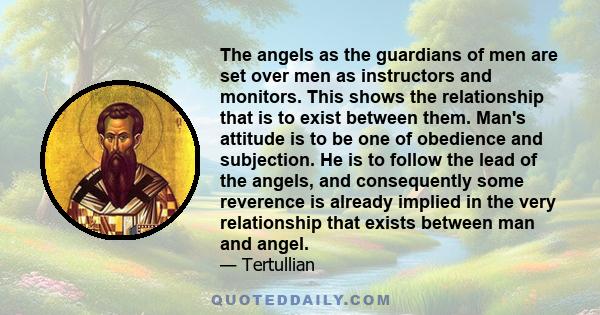 The angels as the guardians of men are set over men as instructors and monitors. This shows the relationship that is to exist between them. Man's attitude is to be one of obedience and subjection. He is to follow the lead of the angels, and consequently some reverence is already implied in the very relationship that exists between man and angel.
— Tertullian

QUOTEDDAILY.COM